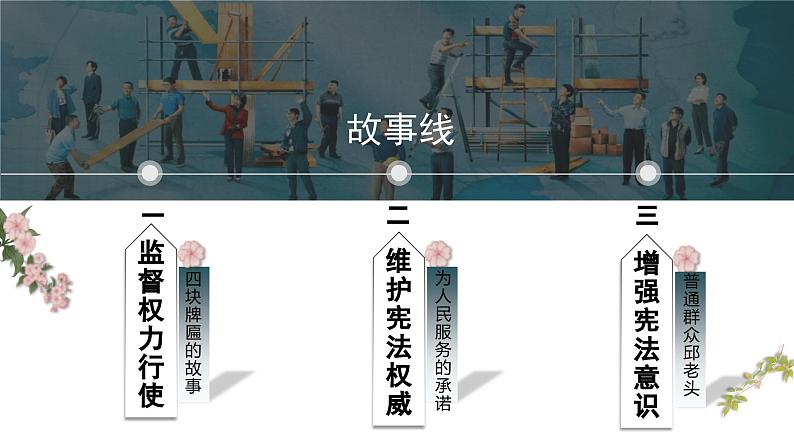 故事线

一
监督权力行使
四块牌匾的故事

二
维护宪法权威
为人民服务的承诺

三
增强宪法意识
普通群众邱老头